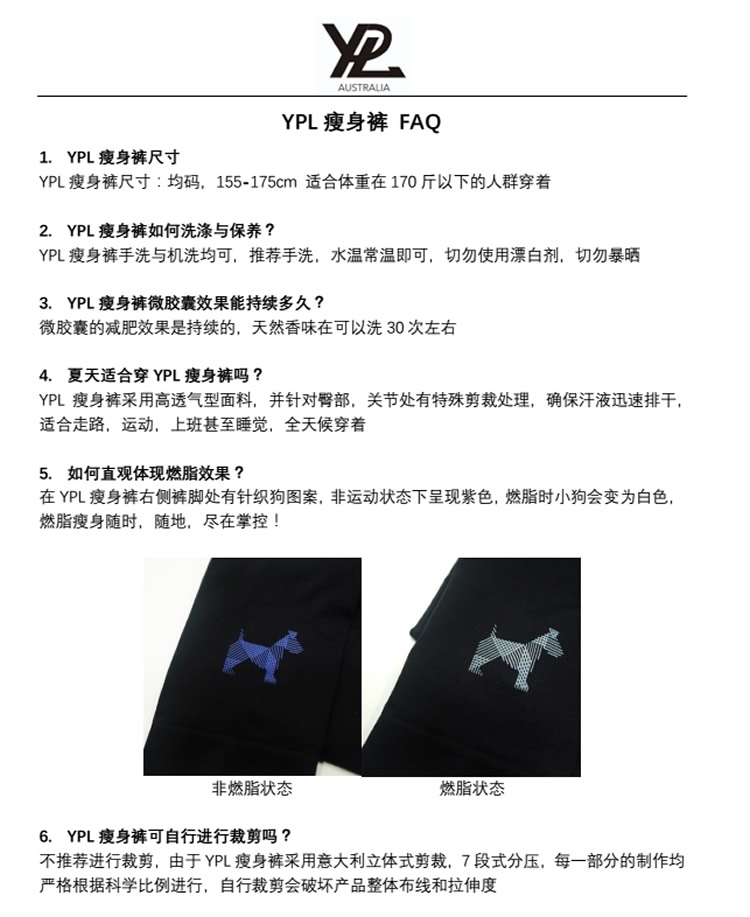 YPL
AUSTRALIA

YPL 瘦身裤 FAQ

1. YPL 瘦身裤尺寸
YPL 瘦身裤尺寸：均码，155-175cm 适合体重在 170 斤以下的人群穿着

2. YPL 瘦身裤如何洗涤与保养？
YPL 瘦身裤手洗与机洗均可，推荐手洗，水温常温即可，切勿使用漂白剂，切勿暴晒

3. YPL 瘦身裤微胶囊效果能持续多久？
微胶囊的减肥效果是持续的，天然香味在可以洗 30 次左右

4. 夏天适合穿 YPL 瘦身裤吗？
YPL 瘦身裤采用高透气型面料，并针对臀部，关节处有特殊剪裁处理，确保汗液迅速排干，适合走路，运动，上班甚至睡觉，全天候穿着

5. 如何直观体现燃脂效果？
在 YPL 瘦身裤右侧裤脚处有针织狗图案，非运动状态下呈现紫色，燃脂时小狗会变为白色，燃脂瘦身随时，随地，尽在掌控！

非燃脂状态

燃脂状态

6. YPL 瘦身裤可自行进行裁剪吗？
不推荐进行裁剪，由于 YPL 瘦身裤采用意大利立体式剪裁，7 段式分压，每一部分的制作均严格根据科学比例进行，自行裁剪会破坏产品整体布线和拉伸度